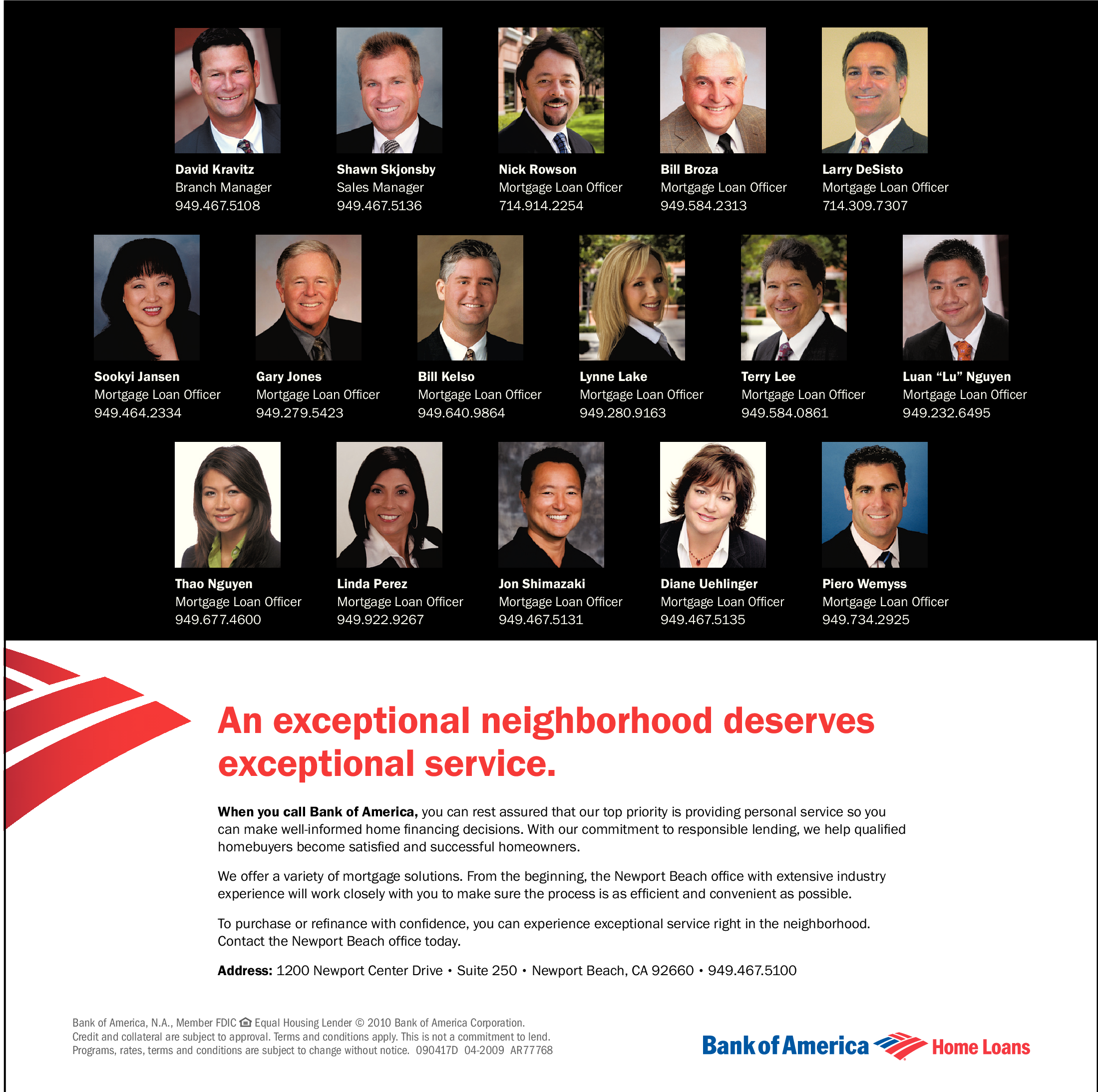 David Kravitz
Branch Manager
949.467.5108

Shawn Skjonsby
Sales Manager
949.467.5136

Nick Rowson
Mortgage Loan Officer
714.914.2254

Bill Broza
Mortgage Loan Officer
949.584.2313

Larry DeSisto
Mortgage Loan Officer
714.309.7307

Sookyi Jansen
Mortgage Loan Officer
949.464.2334

Gary Jones
Mortgage Loan Officer
949.279.5423

Bill Kelso
Mortgage Loan Officer
949.640.9864

Lynne Lake
Mortgage Loan Officer
949.280.9163

Terry Lee
Mortgage Loan Officer
949.584.0861

Luan “Lu” Nguyen
Mortgage Loan Officer
949.232.6495

Thao Nguyen
Mortgage Loan Officer
949.677.4600

Linda Perez
Mortgage Loan Officer
949.922.9267

Jon Shimazaki
Mortgage Loan Officer
949.467.5131

Diane Uehlinger
Mortgage Loan Officer
949.467.5135

Piero Wemyss
Mortgage Loan Officer
949.734.2925

An exceptional neighborhood deserves exceptional service.

When you call Bank of America, you can rest assured that our top priority is providing personal service so you can make well-informed home financing decisions. With our commitment to responsible lending, we help qualified homebuyers become satisfied and successful homeowners.

We offer a variety of mortgage solutions. From the beginning, the Newport Beach office with extensive industry experience will work closely with you to make sure the process is as efficient and convenient as possible.

To purchase or refinance with confidence, you can experience exceptional service right in the neighborhood. Contact the Newport Beach office today.

Address: 1200 Newport Center Drive • Suite 250 • Newport Beach, CA 92660 • 949.467.5100

Bank of America, N.A., Member FDIC Equal Housing Lender © 2010 Bank of America Corporation. Credit and collateral are subject to approval. Terms and conditions apply. This is not a commitment to lend. Programs, rates, terms and conditions are subject to change without notice. 090417D 04-2009 AR77768

Bank of America Home Loans